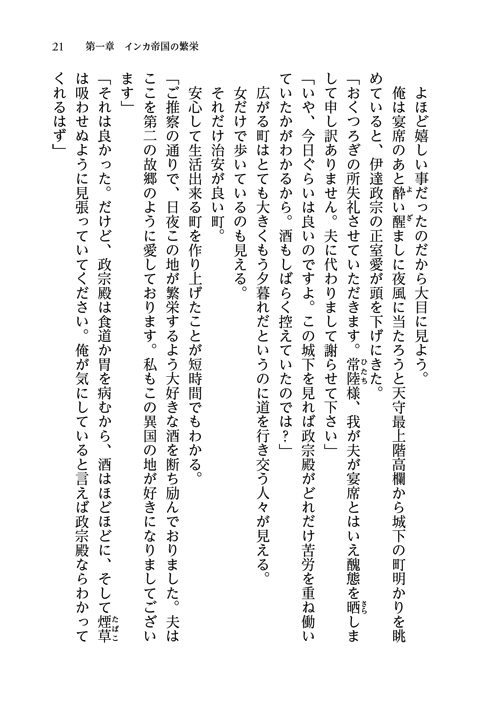 21　第一章　インカ帝国の繁栄

よほど嬉しい事だったのだから大目に見よう。

俺は宴席のあと酔い醒ましに夜風に当たろうと天守最上階高欄から城下の町明かりを眺めていると、伊達政宗の正室愛が頭を下げにきた。

「おくつろぎの所失礼させていただきます。常陸様、我が夫が宴席とはいえ醜態を晒しまして申し訳ありません。夫に代わりまして謝らせて下さい」

「いや、今日ぐらいは良いのですよ。この城下を見れば政宗殿がどれだけ苦労を重ね働いていたかがわかるから。酒もしばらく控えていたのでは？」

広がる町はとても大きくもう夕暮れだというのに道を行き交う人々が見える。

女だけで歩いているのも見える。

それだけ治安が良い町。

安心して生活出来る町を作り上げたことが短時間でもわかる。

「ご推察の通りで、日夜この地が繁栄するよう大好きな酒を断ち励んでおりました。夫はここを第二の故郷のように愛しております。私もこの異国の地が好きになりましてございます」

「それは良かった。だけど、政宗殿は食道か胃を病むから、酒はほどほどに、そして煙草は吸わせぬように見張っていてください。俺が気にしていると言えば政宗殿ならわかってくれるはず」